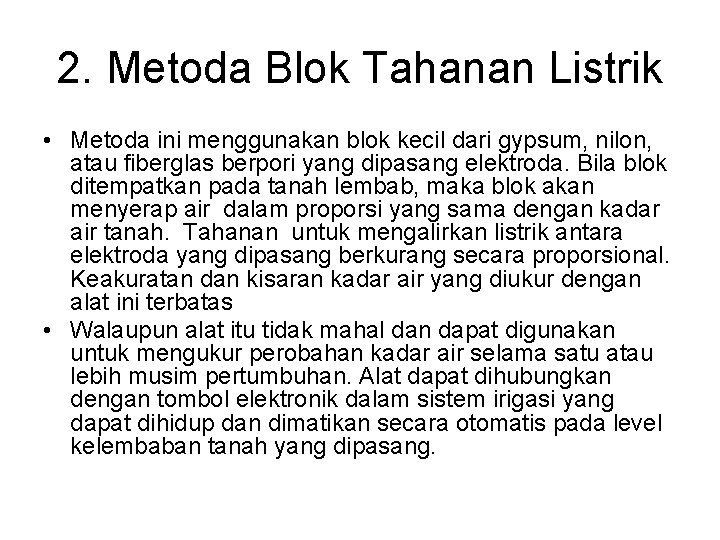 2. Metoda Blok Tahanan Listrik

• Metoda ini menggunakan blok kecil dari gypsum, nilon, atau fiberglas berpori yang dipasang elektroda. Bila blok ditempatkan pada tanah lembab, maka blok akan menyerap air dalam proporsi yang sama dengan kadar air tanah. Tahanan untuk mengalirkan listrik antara elektroda yang dipasang berkurang secara proporsional. Keakuratan dan kisaran kadar air yang diukur dengan alat ini terbatas
• Walaupun alat itu tidak mahal dan dapat digunakan untuk mengukur perobahan kadar air selama satu atau lebih musim pertumbuhan. Alat dapat dihubungkan dengan tombol elektronik dalam sistem irigasi yang dapat dihidup dan dimatikan secara otomatis pada level kelembaban tanah yang dipasang.